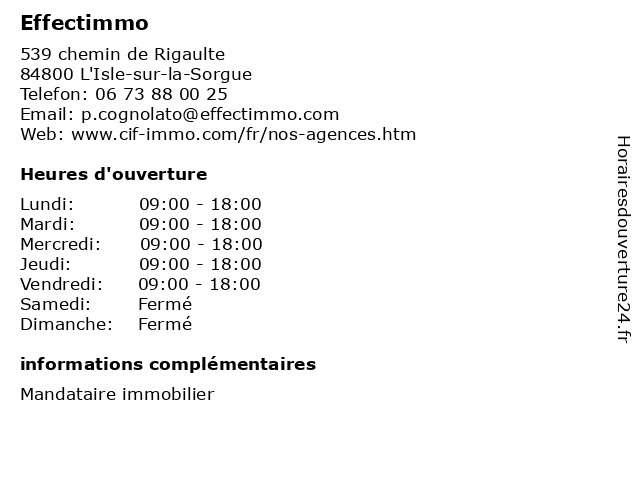 Effectimmo

539 chemin de Rigaulte
84800 L'Isle-sur-la-Sorgue
Telefon: 06 73 88 00 25
Email: p.cognolato@effectimmo.com
Web: www.cif-immo.com/fr/nos-agences.htm

Heures d'ouverture

Lundi: 09:00 - 18:00
Mardi: 09:00 - 18:00
Mercredi: 09:00 - 18:00
Jeudi: 09:00 - 18:00
Vendredi: 09:00 - 18:00
Samedi: Fermé
Dimanche: Fermé

informations complémentaires

Mandataire immobilier

Horairesdouverture24.fr